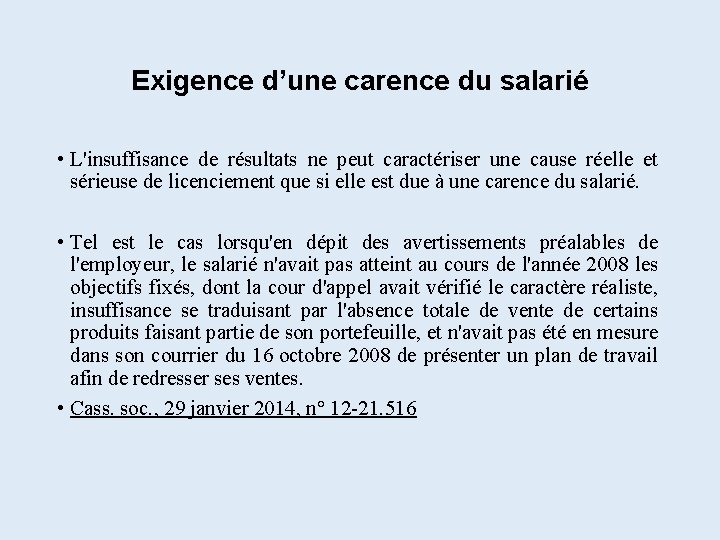 Exigence d’une carence du salarié

• L'insuffisance de résultats ne peut caractériser une cause réelle et sérieuse de licenciement que si elle est due à une carence du salarié.

• Tel est le cas lorsqu'en dépit des avertissements préalables de l'employeur, le salarié n'avait pas atteint au cours de l'année 2008 les objectifs fixés, dont la cour d'appel avait vérifié le caractère réaliste, insuffisance se traduisant par l'absence totale de vente de certains produits faisant partie de son portefeuille, et n'avait pas été en mesure dans son courrier du 16 octobre 2008 de présenter un plan de travail afin de redresser ses ventes.

• Cass. soc., 29 janvier 2014, n° 12-21.516